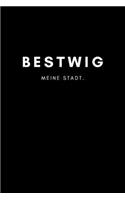 BESTWIG

MEINE STADT.